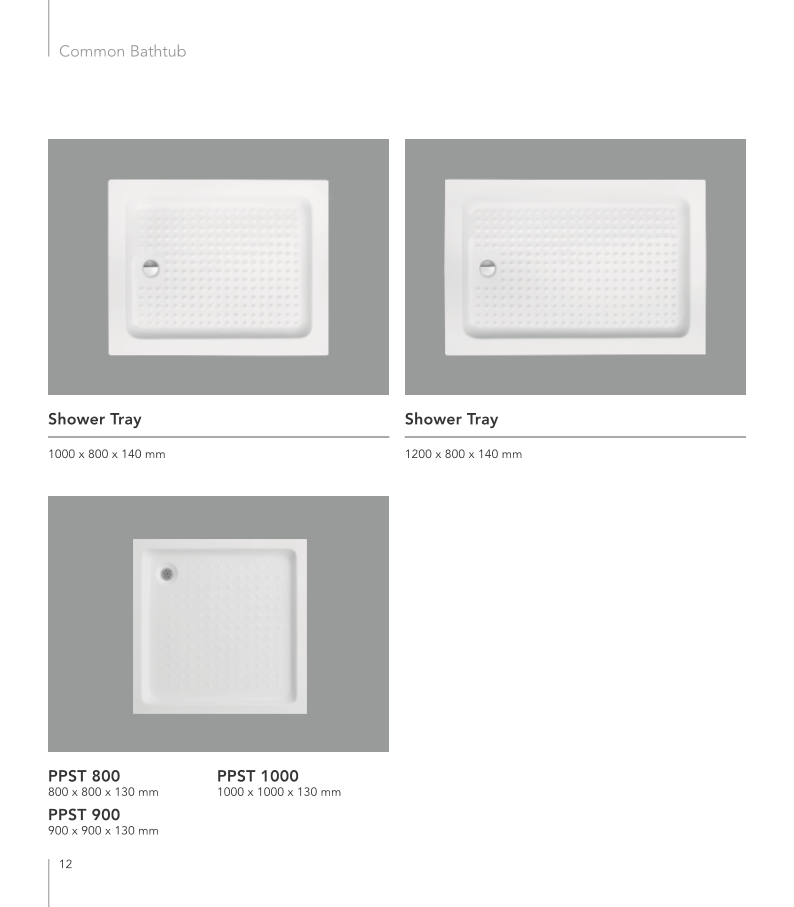 Common Bathtub

Shower Tray

1000 x 800 x 140 mm

Shower Tray

1200 x 800 x 140 mm

PPST 800
800 x 800 x 130 mm

PPST 900
900 x 900 x 130 mm

PPST 1000
1000 x 1000 x 130 mm

12